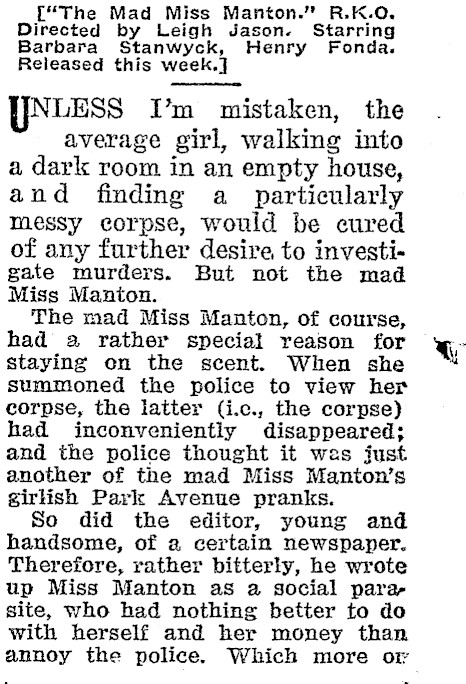 ["The Mad Miss Manton." R.K.O. Directed by Leigh Jason. Starring Barbara Stanwyck, Henry Fonda. Released this week.]

UNLESS I'm mistaken, the average girl, walking into a dark room in an empty house, and finding a particularly messy corpse, would be cured of any further desire to investigate murders. But not the mad Miss Manton.

The mad Miss Manton, of course, had a rather special reason for staying on the scent. When she summoned the police to view her corpse, the latter (i.c., the corpse) had inconveniently disappeared; and the police thought it was just another of the mad Miss Manton's girlish Park Avenue pranks.

So did the editor, young and handsome, of a certain newspaper. Therefore, rather bitterly, he wrote up Miss Manton as a social parasite, who had nothing better to do with herself and her money than annoy the police. Which more or